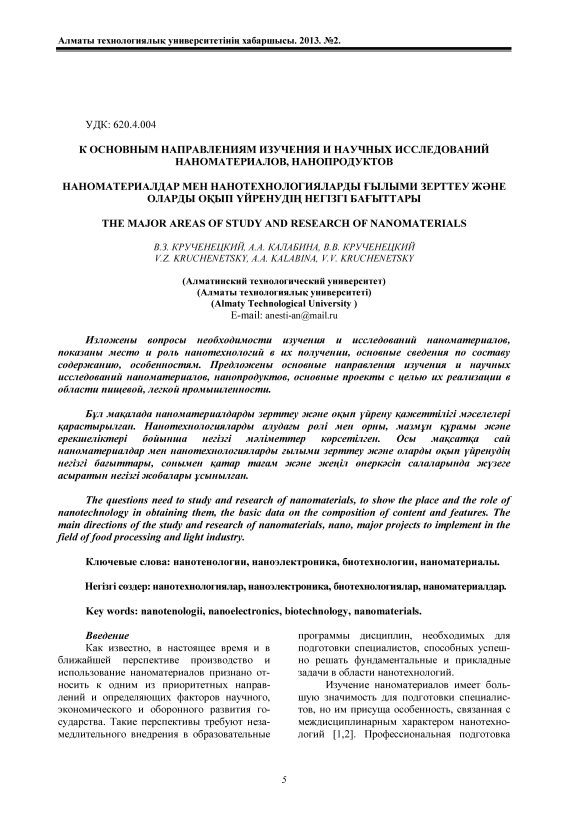 Алматы технологиялық университетінің хабаршысы. 2013. №2.

УДК: 620.4.004

К ОСНОВНЫМ НАПРАВЛЕНИЯМ ИЗУЧЕНИЯ И НАУЧНЫХ ИССЛЕДОВАНИЙ НАНОМАТЕРИАЛОВ, НАНОПРОДУКТОВ

НАНОМАТЕРИАЛДАР МЕН НАНОТЕХНОЛОГИЯЛАРДЫ ҒЫЛЫМИ ЗЕРТТЕУ ЖӘНЕ ОЛАРДЫ ОҚЫП ҮЙРЕНУДІҢ НЕГІЗГІ БАҒЫТТАРЫ

THE MAJOR AREAS OF STUDY AND RESEARCH OF NANOMATERIALS

В.З. КРУЧЕНЕЦКИЙ, А.А. КАЛАБИНА, В.В. КРУЧЕНЕЦКИЙ
V.Z. KRUCHENETSKY, A.A. KALABINA, V.V. KRUCHENETSKY

(Алматинский технологический университет)
(Алматы технологиялық университеті)
(Almaty Technological University )
E-mail: anesti-an@mail.ru

Изложены вопросы необходимости изучения и исследований наноматериалов, показаны место и роль нанотехнологий в их получении, основные сведения по составу содержанию, особенностям. Предложены основные направления изучения и научных исследований наноматериалов, нанопродуктов, основные проекты с целью их реализации в области пищевой, легкой промышленности.

Бұл мақалада наноматериалдарды зерттеу және оқып үйрену қажеттілігі мәселелері қарастырылған. Нанотехнологияларды алудағы ролі мен орны, мазмұн құрамы және ерекшеліктері бойынша негізгі мәліметтер көрсетілген. Осы мақсатқа сай наноматериалдар мен нанотехнологияларды ғылыми зерттеу және оларды оқып үйренудің негізгі бағыттары, сонымен қатар тағам және жеңіл өнеркәсіп салаларында жүзеге асыратын негізгі жобалары ұсынылған.

The questions need to study and research of nanomaterials, to show the place and the role of nanotechnology in obtaining them, the basic data on the composition of content and features. The main directions of the study and research of nanomaterials, nano, major projects to implement in the field of food processing and light industry.

Ключевые слова: нанотенологии, наноэлектроника, биотехнологии, наноматериалы.

Негізгі сөздер: нанотехнологиялар, наноэлектроника, биотехнологиялар, наноматериалдар.

Key words: nanotenologii, nanoelectronics, biotechnology, nanomaterials.

Введение

Как известно, в настоящее время и в ближайшей перспективе производство и использование наноматериалов признано относить к одним из приоритетных направлений и определяющих факторов научного, экономического и оборонного развития государства. Такие перспективы требуют незамедлительного внедрения в образовательные программы дисциплин, необходимых для подготовки специалистов, способных успешно решать фундаментальные и прикладные задачи в области нанотехнологий.

Изучение наноматериалов имеет большую значимость для подготовки специалистов, но им присуща особенность, связанная с междисциплинарным характером нанотехнологий [1,2]. Профессиональная подготовка

5